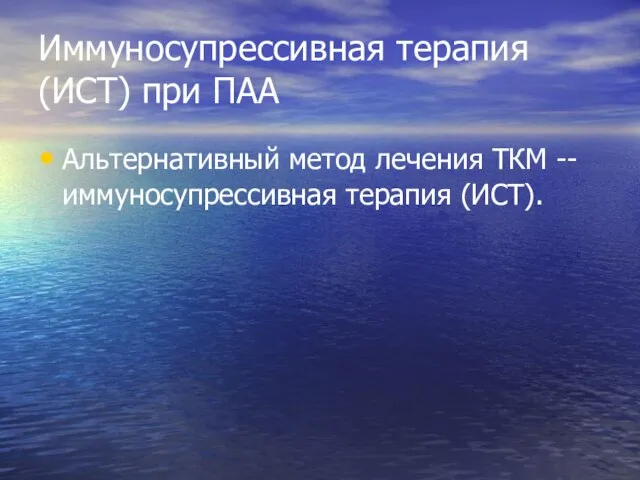 Иммуносупрессивная терапия (ИСТ) при ПАА

• Альтернативный метод лечения ТКМ -- иммуносупрессивная терапия (ИСТ).